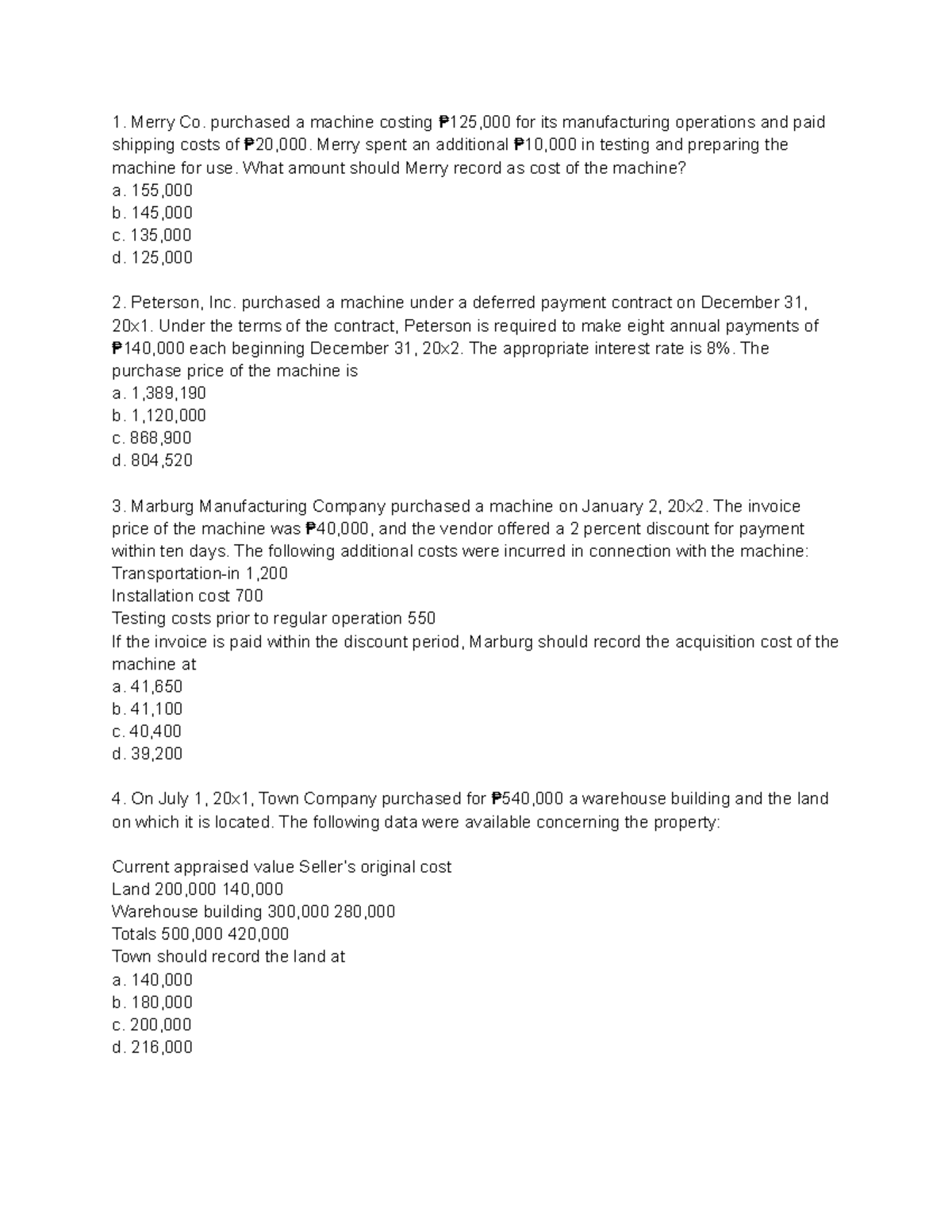 1. Merry Co. purchased a machine costing ₱125,000 for its manufacturing operations and paid shipping costs of ₱20,000. Merry spent an additional ₱10,000 in testing and preparing the machine for use. What amount should Merry record as cost of the machine?
a. 155,000
b. 145,000
c. 135,000
d. 125,000

2. Peterson, Inc. purchased a machine under a deferred payment contract on December 31, 20x1. Under the terms of the contract, Peterson is required to make eight annual payments of ₱140,000 each beginning December 31, 20x2. The appropriate interest rate is 8%. The purchase price of the machine is
a. 1,389,190
b. 1,120,000
c. 868,900
d. 804,520

3. Marburg Manufacturing Company purchased a machine on January 2, 20x2. The invoice price of the machine was ₱40,000, and the vendor offered a 2 percent discount for payment within ten days. The following additional costs were incurred in connection with the machine:
Transportation-in 1,200
Installation cost 700
Testing costs prior to regular operation 550
If the invoice is paid within the discount period, Marburg should record the acquisition cost of the machine at
a. 41,650
b. 41,100
c. 40,400
d. 39,200

4. On July 1, 20x1, Town Company purchased for ₱540,000 a warehouse building and the land on which it is located. The following data were available concerning the property:

Current appraised value Seller's original cost
Land 200,000 140,000
Warehouse building 300,000 280,000
Totals 500,000 420,000
Town should record the land at
a. 140,000
b. 180,000
c. 200,000
d. 216,000